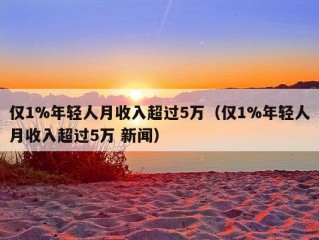 仅1%年轻人月收入超过5万（仅1%年轻人月收入超过5万 新闻）